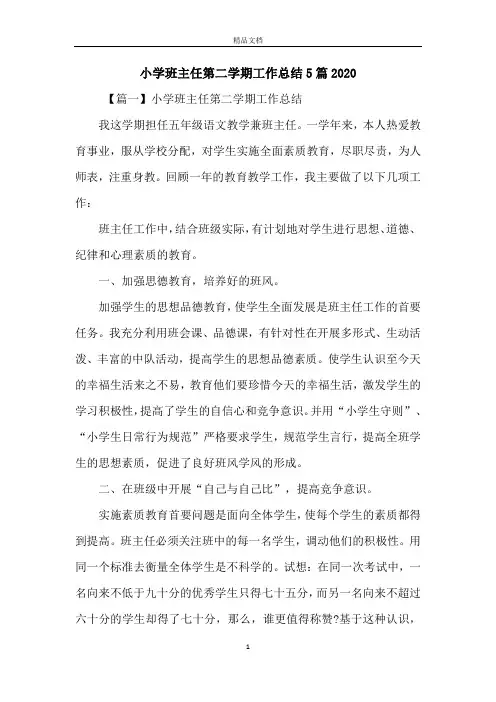 精品文档

小学班主任第二学期工作总结5篇2020

【篇一】小学班主任第二学期工作总结

我这学期担任五年级语文教学兼班主任。一学年来，本人热爱教育事业，服从学校分配，对学生实施全面素质教育，尽职尽责，为人师表，注重身教。回顾一年的教育教学工作，我主要做了以下几项工作：

班主任工作中，结合班级实际，有计划地对学生进行思想、道德、纪律和心理素质的教育。

一、加强思德教育，培养好的班风。

加强学生的思想品德教育，使学生全面发展是班主任工作的首要任务。我充分利用班会课、品德课，有针对性在开展多形式、生动活泼、丰富的中队活动，提高学生的思想品德素质。使学生认识至今天的幸福生活来之不易，教育他们要珍惜今天的幸福生活，激发学生的学习积极性，提高了学生的自信心和竞争意识。并用“小学生守则”、“小学生日常行为规范”严格要求学生，规范学生言行，提高全班学生的思想素质，促进了良好班风学风的形成。

二、在班级中开展“自己与自己比”，提高竞争意识。

实施素质教育首要问题是面向全体学生，使每个学生的素质都得到提高。班主任必须关注班中的每一名学生，调动他们的积极性。用同一个标准去衡量全体学生是不科学的。试想：在同一次考试中，一名向来不低于九十分的优秀学生只得七十五分，而另一名向来不超过六十分的学生却得了七十分，那么，谁更值得称赞?基于这种认识，

1